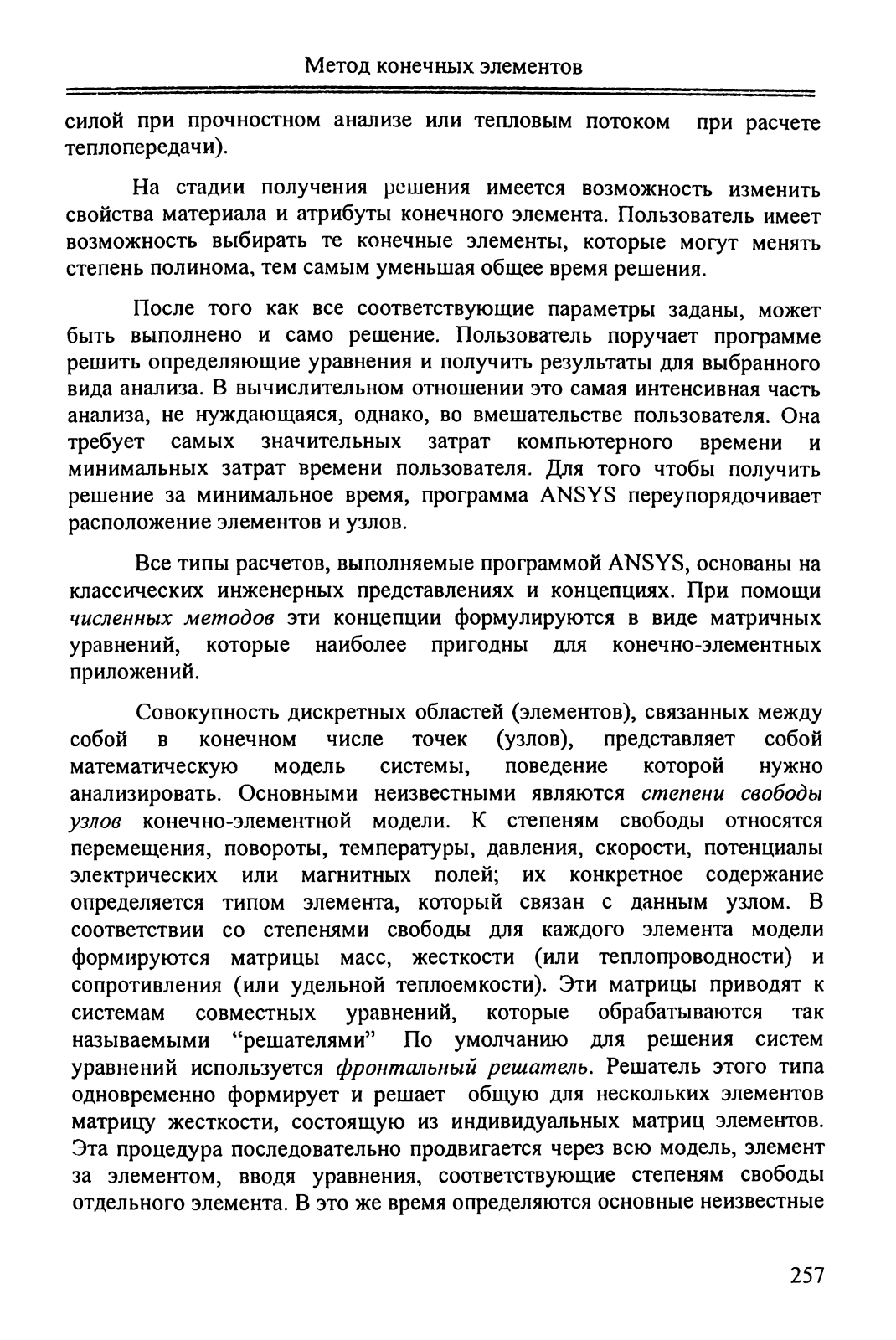 Метод конечных элементов

силой при прочностном анализе или тепловым потоком при расчете теплопередачи).

На стадии получения решения имеется возможность изменить свойства материала и атрибуты конечного элемента. Пользователь имеет возможность выбирать те конечные элементы, которые могут менять степень полинома, тем самым уменьшая общее время решения.

После того как все соответствующие параметры заданы, может быть выполнено и само решение. Пользователь поручает программе решить определяющие уравнения и получить результаты для выбранного вида анализа. В вычислительном отношении это самая интенсивная часть анализа, не нуждающаяся, однако, во вмешательстве пользователя. Она требует самых значительных затрат компьютерного времени и минимальных затрат времени пользователя. Для того чтобы получить решение за минимальное время, программа ANSYS переупорядочивает расположение элементов и узлов.

Все типы расчетов, выполняемые программой ANSYS, основаны на классических инженерных представлениях и концепциях. При помощи численных методов эти концепции формулируются в виде матричных уравнений, которые наиболее пригодны для конечно-элементных приложений.

Совокупность дискретных областей (элементов), связанных между собой в конечном числе точек (узлов), представляет собой математическую модель системы, поведение которой нужно анализировать. Основными неизвестными являются степени свободы узлов конечно-элементной модели. К степеням свободы относятся перемещения, повороты, температуры, давления, скорости, потенциалы электрических или магнитных полей; их конкретное содержание определяется типом элемента, который связан с данным узлом. В соответствии со степенями свободы для каждого элемента модели формируются матрицы масс, жесткости (или теплопроводности) и сопротивления (или удельной теплоемкости). Эти матрицы приводят к системам совместных уравнений, которые обрабатываются так называемыми “решателями” По умолчанию для решения систем уравнений используется фронтальный решатель. Решатель этого типа одновременно формирует и решает общую для нескольких элементов матрицу жесткости, состоящую из индивидуальных матриц элементов. Эта процедура последовательно продвигается через всю модель, элемент за элементом, вводя уравнения, соответствующие степеням свободы отдельного элемента. В это же время определяются основные неизвестные

257